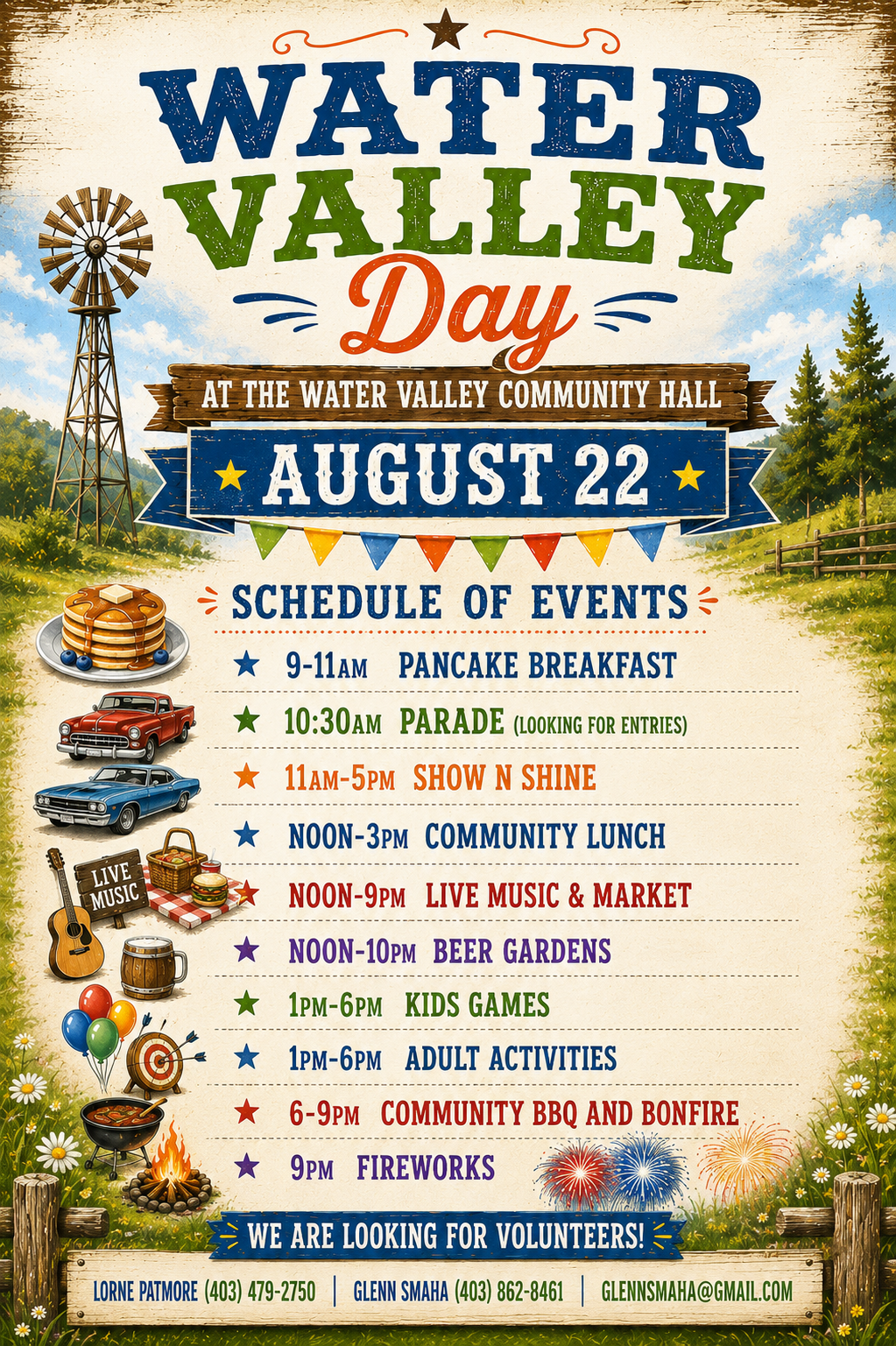 WATER VALLEY Day

AT THE WATER VALLEY COMMUNITY HALL

AUGUST 22

SCHEDULE OF EVENTS

★ 9-11AM PANCAKE BREAKFAST
★ 10:30AM PARADE (LOOKING FOR ENTRIES)
★ 11AM-5PM SHOW N SHINE
★ NOON-3PM COMMUNITY LUNCH
★ NOON-9PM LIVE MUSIC & MARKET
★ NOON-10PM BEER GARDENS
★ 1PM-6PM KIDS GAMES
★ 1PM-6PM ADULT ACTIVITIES
★ 6-9PM COMMUNITY BBQ AND BONFIRE
★ 9PM FIREWORKS

LIVE MUSIC

WE ARE LOOKING FOR VOLUNTEERS!

LORNE PATMORE (403) 479-2750 | GLENN SMAHA (403) 862-8461 | GLENNSMAHA@GMAIL.COM